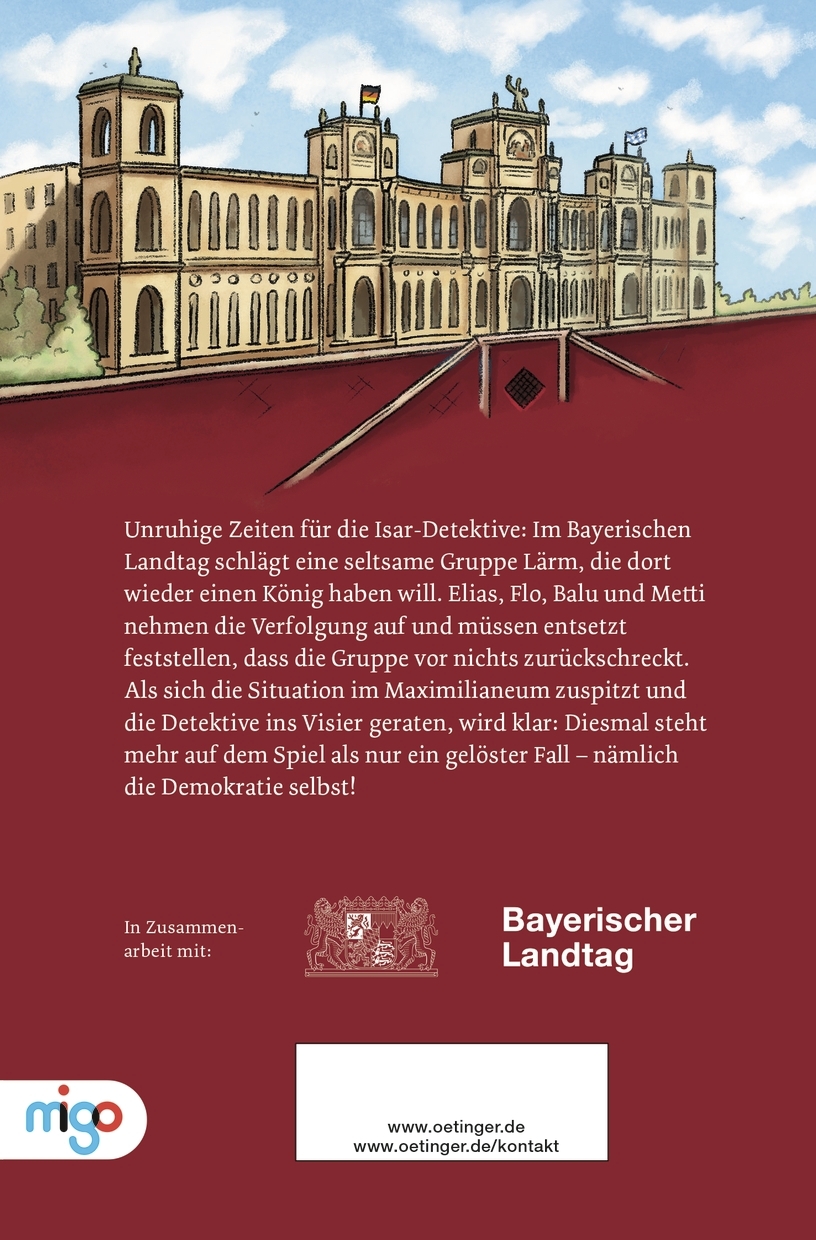 Unruhige Zeiten für die Isar-Detektive: Im Bayerischen Landtag schlägt eine seltsame Gruppe Lärm, die dort wieder einen König haben will. Elias, Flo, Balu und Metti nehmen die Verfolgung auf und müssen entsetzt feststellen, dass die Gruppe vor nichts zurückschreckt. Als sich die Situation im Maximilianeum zuspitzt und die Detektive ins Visier geraten, wird klar: Diesmal steht mehr auf dem Spiel als nur ein gelöster Fall – nämlich die Demokratie selbst!

In Zusammenarbeit mit:

Bayerischer
Landtag

migo

www.oetinger.de
www.oetinger.de/kontakt